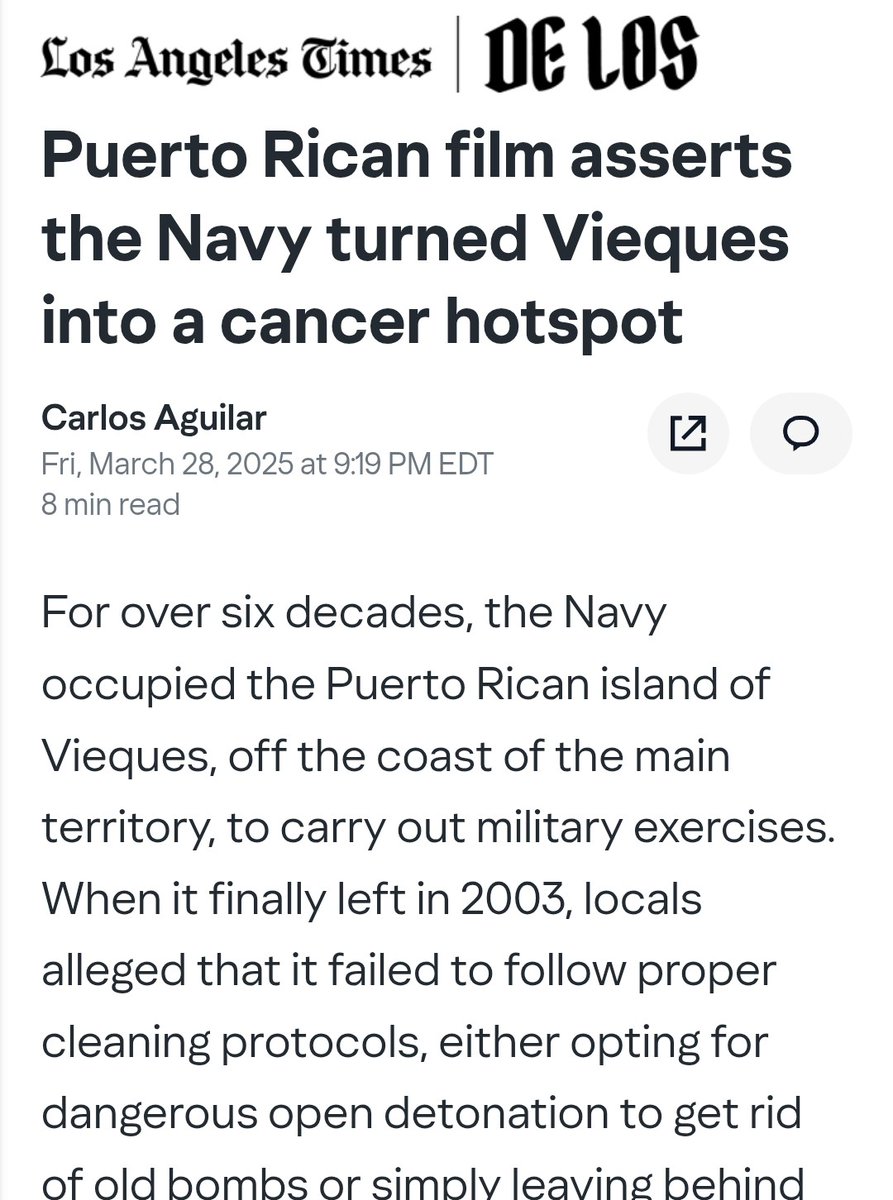 Los Angeles Times | DE LOS

Puerto Rican film asserts the Navy turned Vieques into a cancer hotspot

Carlos Aguilar
Fri, March 28, 2025 at 9:19 PM EDT
8 min read

For over six decades, the Navy occupied the Puerto Rican island of Vieques, off the coast of the main territory, to carry out military exercises. When it finally left in 2003, locals alleged that it failed to follow proper cleaning protocols, either opting for dangerous open detonation to get rid of old bombs or simply leaving behind